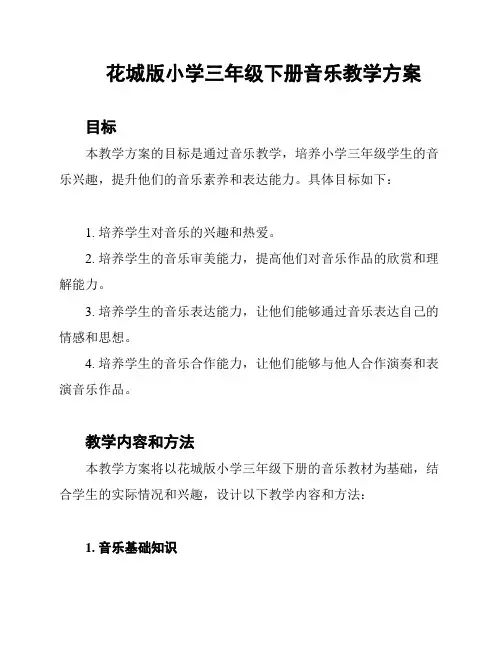 花城版小学三年级下册音乐教学方案

目标

本教学方案的目标是通过音乐教学，培养小学三年级学生的音乐兴趣，提升他们的音乐素养和表达能力。具体目标如下：

1. 培养学生对音乐的兴趣和热爱。

2. 培养学生的音乐审美能力，提高他们对音乐作品的欣赏和理解能力。

3. 培养学生的音乐表达能力，让他们能够通过音乐表达自己的情感和思想。

4. 培养学生的音乐合作能力，让他们能够与他人合作演奏和表演音乐作品。

教学内容和方法

本教学方案将以花城版小学三年级下册的音乐教材为基础，结合学生的实际情况和兴趣，设计以下教学内容和方法：

1. 音乐基础知识